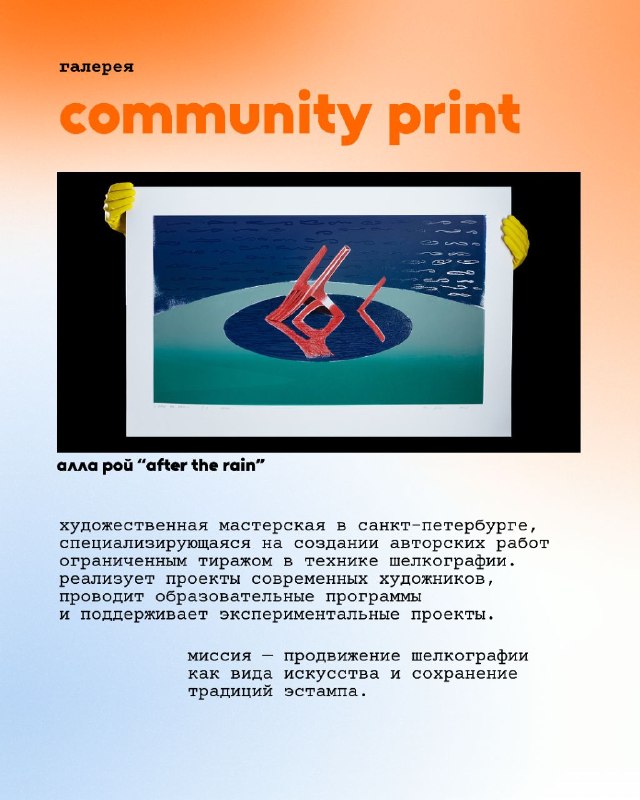 галерея

community print

алла рой "after the rain"

художественная мастерская в санкт-петербурге, специализирующаяся на создании авторских работ ограниченным тиражом в технике шелкографии. реализует проекты современных художников, проводит образовательные программы и поддерживает экспериментальные проекты.

миссия — продвижение шелкографии как вида искусства и сохранение традиций эстампа.